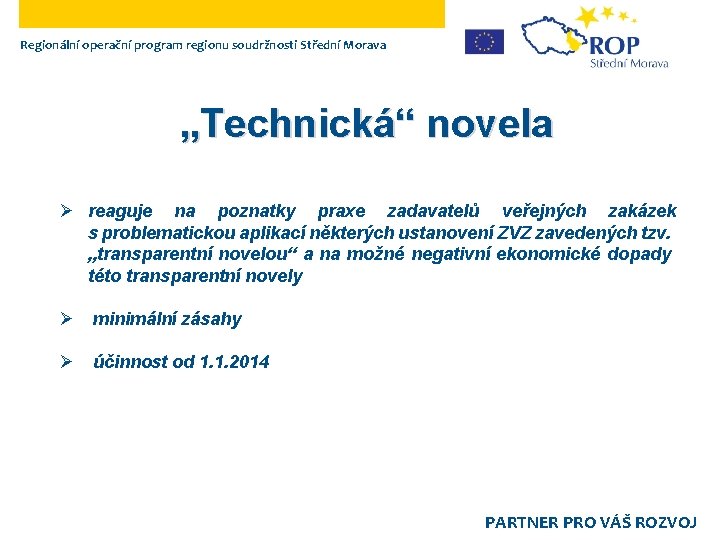 Regionální operační program regionu soudržnosti Střední Morava

ROP
Střední Morava

„Technická“ novela

➢ reaguje na poznatky praxe zadavatelů veřejných zakázek s problematickou aplikací některých ustanovení ZVZ zavedených tzv. „transparentní novelou“ a na možné negativní ekonomické dopady této transparentní novely

➢ minimální zásahy

➢ účinnost od 1.1.2014

PARTNER PRO VÁŠ ROZVOJ